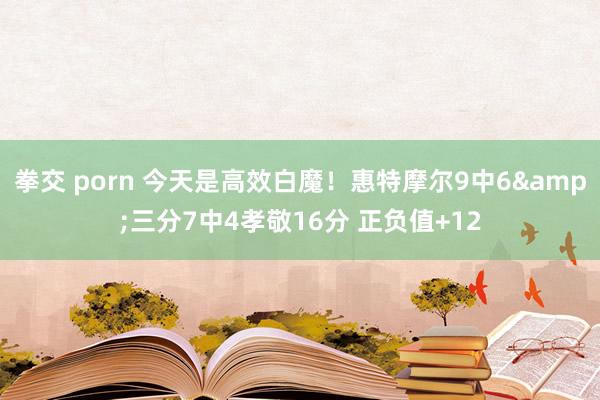 拳交 porn 今天是高效白魔！惠特摩尔9中6&amp;三分7中4孝敬16分 正负值+12